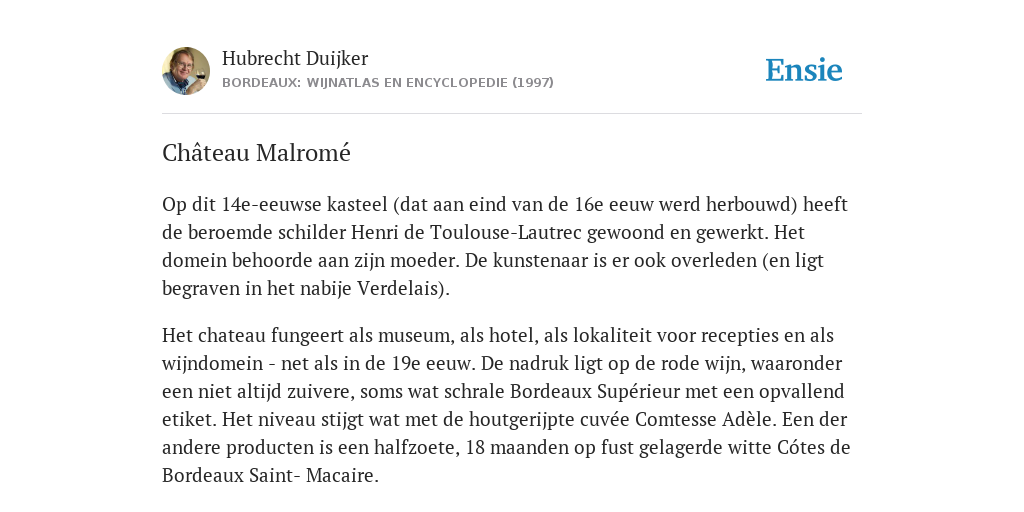 Hubrecht Duijker
BORDEAUX: WIJNATLAS EN ENCYCLOPEDIE (1997)

Ensie

Château Malromé

Op dit 14e-eeuwse kasteel (dat aan eind van de 16e eeuw werd herbouwd) heeft de beroemde schilder Henri de Toulouse-Lautrec gewoond en gewerkt. Het domein behoorde aan zijn moeder. De kunstenaar is er ook overleden (en ligt begraven in het nabije Verdelais).

Het chateau fungeert als museum, als hotel, als lokaliteit voor recepties en als wijndomein - net als in de 19e eeuw. De nadruk ligt op de rode wijn, waaronder een niet altijd zuivere, soms wat schrale Bordeaux Supérieur met een opvallend etiket. Het niveau stijgt wat met de houtgerijpte cuvée Comtesse Adèle. Een der andere producten is een halfzoete, 18 maanden op fust gelagerde witte Cótes de Bordeaux Saint- Macaire.